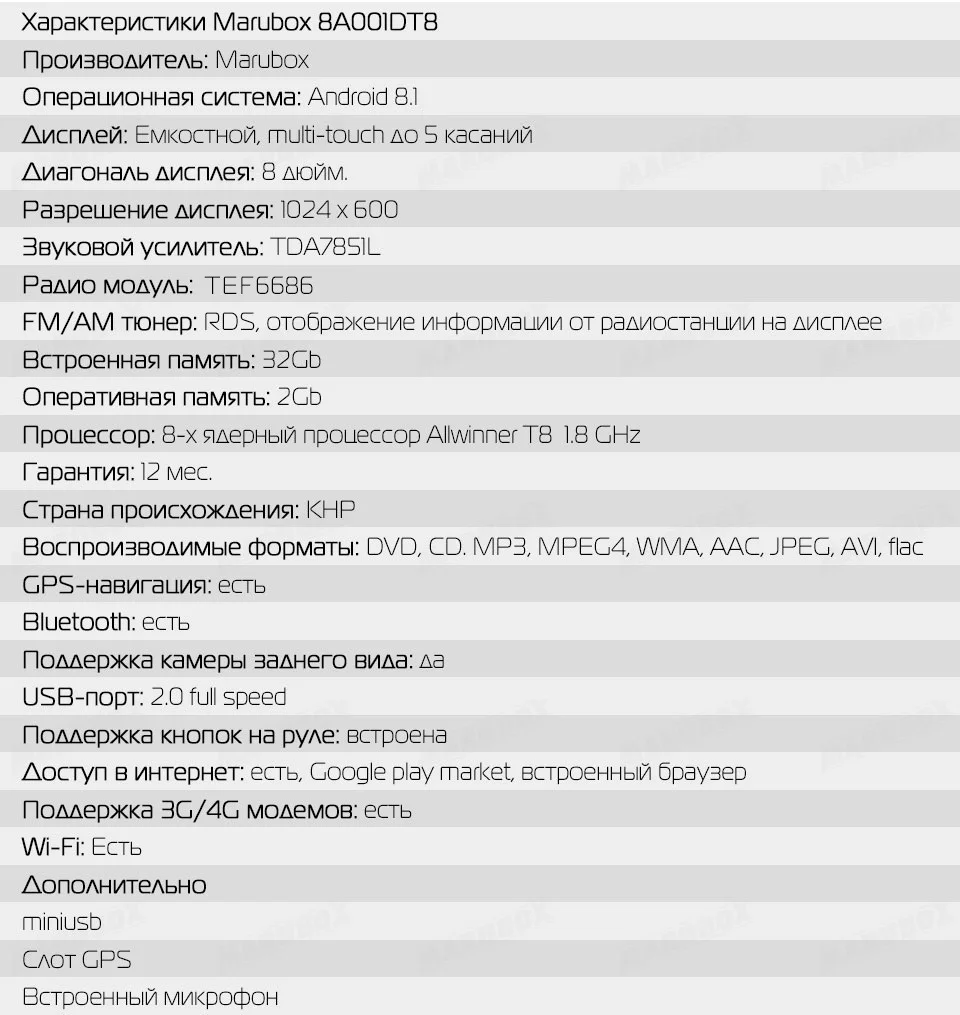 Характеристики Marubox 8A001DT8
Производитель: Marubox
Операционная система: Android 8.1
Дисплей: Емкостной, multi-touch до 5 касаний
Диагональ дисплея: 8 дюйм.
Разрешение дисплея: 1024 x 600
Звуковой усилитель: TDA7851L
Радио модуль: TEF6686
FM/AM тюнер: RDS, отображение информации от радиостанции на дисплее
Встроенная память: 32Gb
Оперативная память: 2Gb
Процессор: 8-х ядерный процессор Allwinner T8 1.8 GHz
Гарантия: 12 мес.
Страна происхождения: КНР
Воспроизводимые форматы: DVD, CD. MP3, MPEG4, WMA, AAC, JPEG, AVI, flac
GPS-навигация: есть
Bluetooth: есть
Поддержка камеры заднего вида: да
USB-порт: 2.0 full speed
Поддержка кнопок на руле: встроена
Доступ в интернет: есть, Google play market, встроенный браузер
Поддержка 3G/4G модемов: есть
Wi-Fi: Есть
Дополнительно
miniusb
Слот GPS
Встроенный микрофон